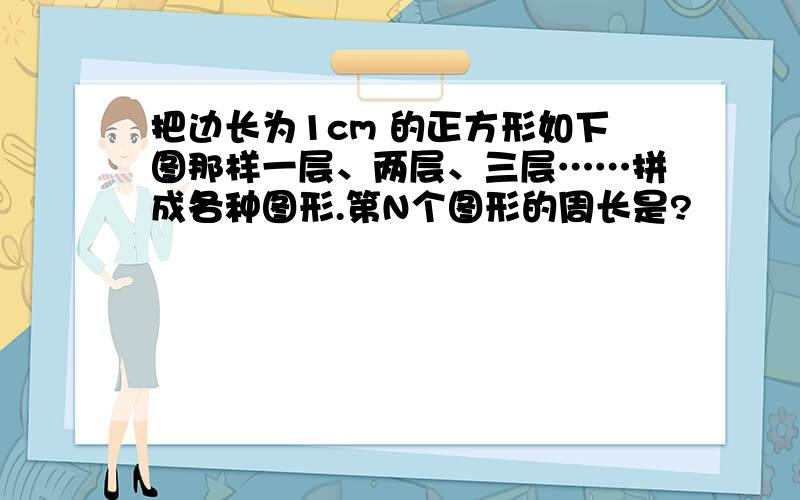 把边长为1cm 的正方形如下图那样一层、两层、三层……拼成各种图形.第N个图形的周长是?